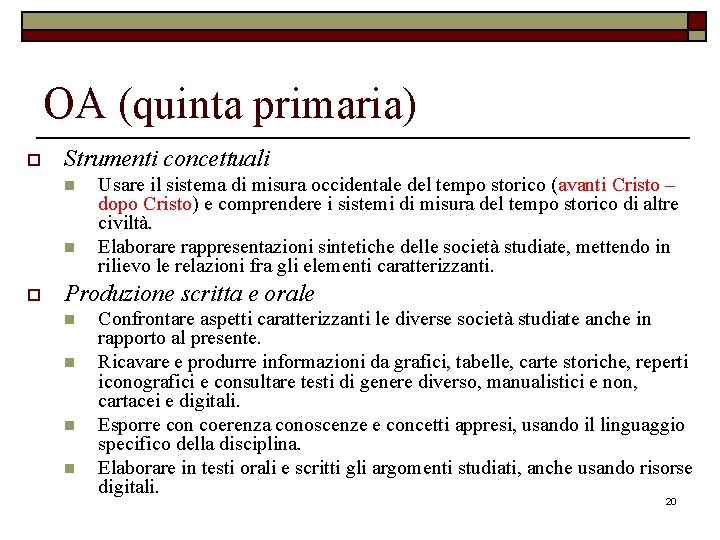 OA (quinta primaria)

Strumenti concettuali

Usare il sistema di misura occidentale del tempo storico (avanti Cristo – dopo Cristo) e comprendere i sistemi di misura del tempo storico di altre civiltà.

Elaborare rappresentazioni sintetiche delle società studiate, mettendo in rilievo le relazioni fra gli elementi caratterizzanti.

Produzione scritta e orale

Confrontare aspetti caratterizzanti le diverse società studiate anche in rapporto al presente.

Ricavare e produrre informazioni da grafici, tabelle, carte storiche, reperti iconografici e consultare testi di genere diverso, manualistici e non, cartacei e digitali.

Esporre con coerenza conoscenze e concetti appresi, usando il linguaggio specifico della disciplina.

Elaborare in testi orali e scritti gli argomenti studiati, anche usando risorse digitali.

20